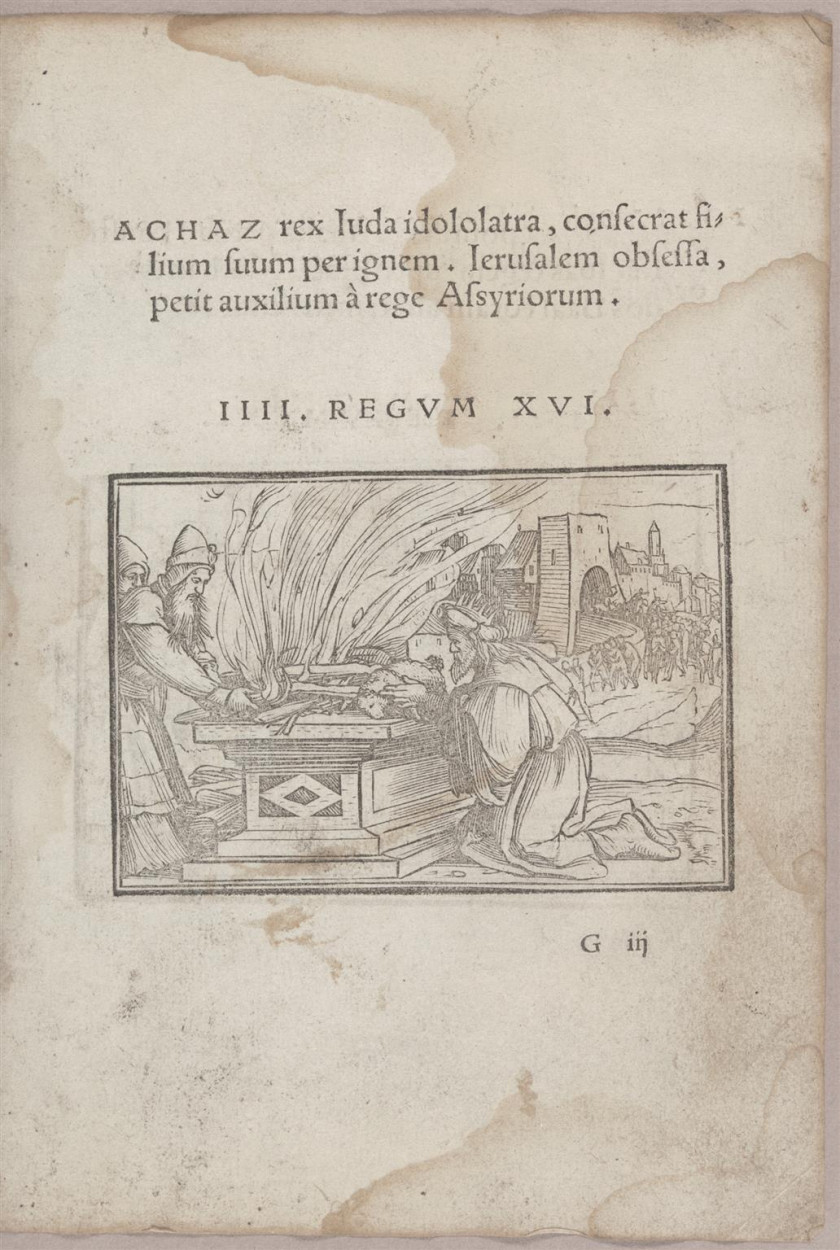 ACHAZ rex Iuda idololatra, consecrat filium suum per ignem. Ierusalem obsessa, petit auxilium à rege Assyriorum.

IIII. REGVM XVI.

G iij